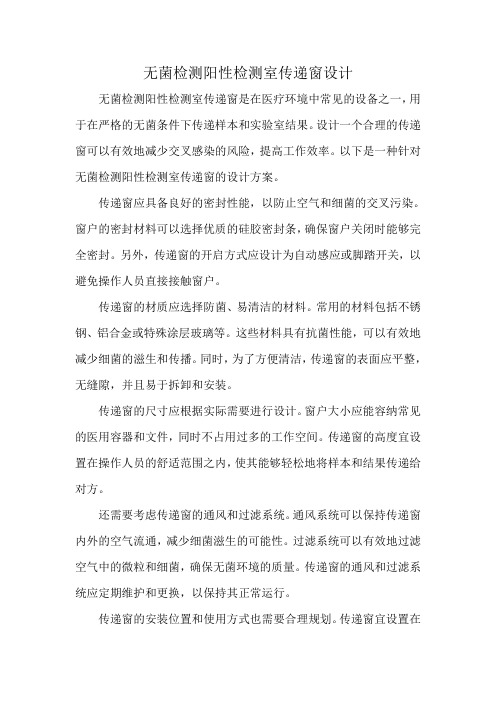 无菌检测阳性检测室传递窗设计

无菌检测阳性检测室传递窗是在医疗环境中常见的设备之一，用于在严格的无菌条件下传递样本和实验室结果。设计一个合理的传递窗可以有效地减少交叉感染的风险，提高工作效率。以下是一种针对无菌检测阳性检测室传递窗的设计方案。

传递窗应具备良好的密封性能，以防止空气和细菌的交叉污染。窗户的密封材料可以选择优质的硅胶密封条，确保窗户关闭时能够完全密封。另外，传递窗的开启方式应设计为自动感应或脚踏开关，以避免操作人员直接接触窗户。

传递窗的材质应选择防菌、易清洁的材料。常用的材料包括不锈钢、铝合金或特殊涂层玻璃等。这些材料具有抗菌性能，可以有效地减少细菌的滋生和传播。同时，为了方便清洁，传递窗的表面应平整，无缝隙，并且易于拆卸和安装。

传递窗的尺寸应根据实际需要进行设计。窗户大小应能容纳常见的医用容器和文件，同时不占用过多的工作空间。传递窗的高度宜设置在操作人员的舒适范围之内，使其能够轻松地将样本和结果传递给对方。

还需要考虑传递窗的通风和过滤系统。通风系统可以保持传递窗内外的空气流通，减少细菌滋生的可能性。过滤系统可以有效地过滤空气中的微粒和细菌，确保无菌环境的质量。传递窗的通风和过滤系统应定期维护和更换，以保持其正常运行。

传递窗的安装位置和使用方式也需要合理规划。传递窗宜设置在